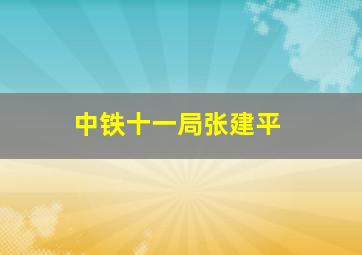 中铁十一局张建平